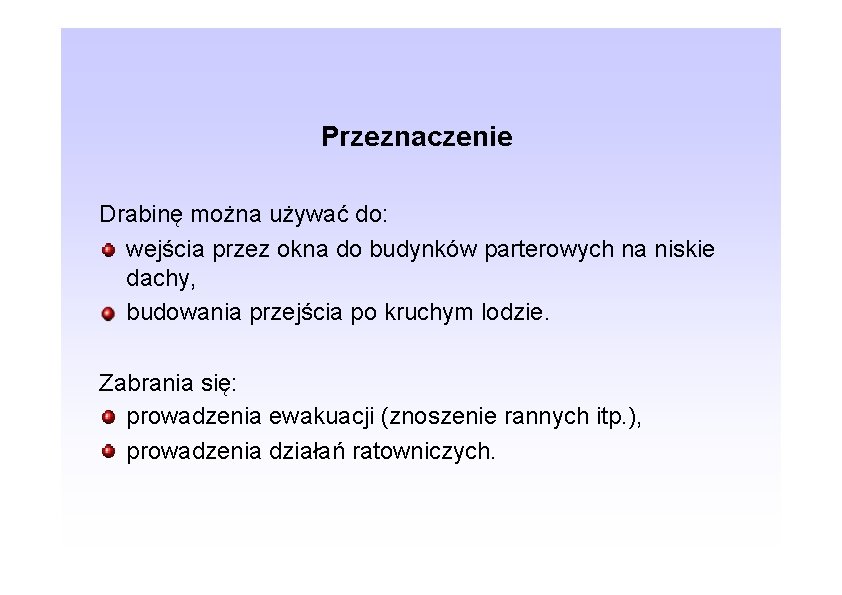 Przeznaczenie

Drabinę można używać do:

• wejścia przez okna do budynków parterowych na niskie dachy,
• budowania przejścia po kruchym lodzie.

Zabrania się:

• prowadzenia ewakuacji (znoszenie rannych itp.),
• prowadzenia działań ratowniczych.